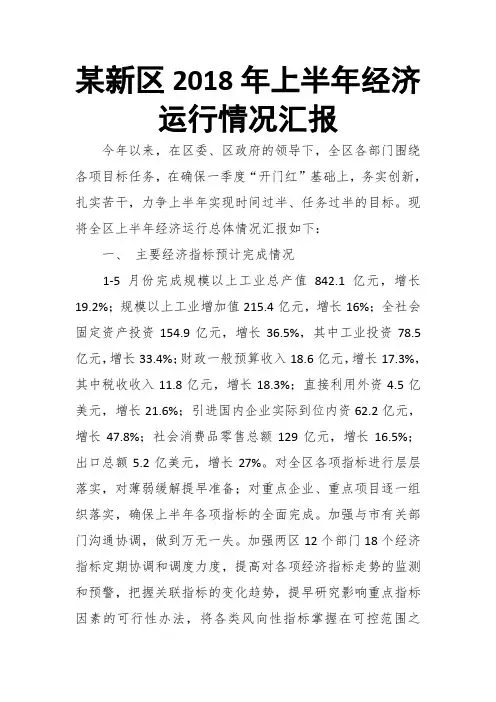 某新区 2018 年上半年经济运行情况汇报

今年以来，在区委、区政府的领导下，全区各部门围绕各项目标任务，在确保一季度“开门红”基础上，务实创新，扎实苦干，力争上半年实现时间过半、任务过半的目标。现将全区上半年经济运行总体情况汇报如下：

一、 主要经济指标预计完成情况

1-5 月份完成规模以上工业总产值 842.1 亿元，增长 19.2%；规模以上工业增加值 215.4 亿元，增长 16%；全社会固定资产投资 154.9 亿元，增长 36.5%，其中工业投资 78.5 亿元，增长 33.4%；财政一般预算收入 18.6 亿元，增长 17.3%，其中税收收入 11.8 亿元，增长 18.3%；直接利用外资 4.5 亿美元，增长 21.6%；引进国内企业实际到位内资 62.2 亿元，增长 47.8%；社会消费品零售总额 129 亿元，增长 16.5%；出口总额 5.2 亿美元，增长 27%。对全区各项指标进行层层落实，对薄弱缓解提早准备；对重点企业、重点项目逐一组织落实，确保上半年各项指标的全面完成。加强与市有关部门沟通协调，做到万无一失。加强两区 12 个部门 18 个经济指标定期协调和调度力度，提高对各项经济指标走势的监测和预警，把握关联指标的变化趋势，提早研究影响重点指标因素的可行性办法，将各类风向性指标掌握在可控范围之